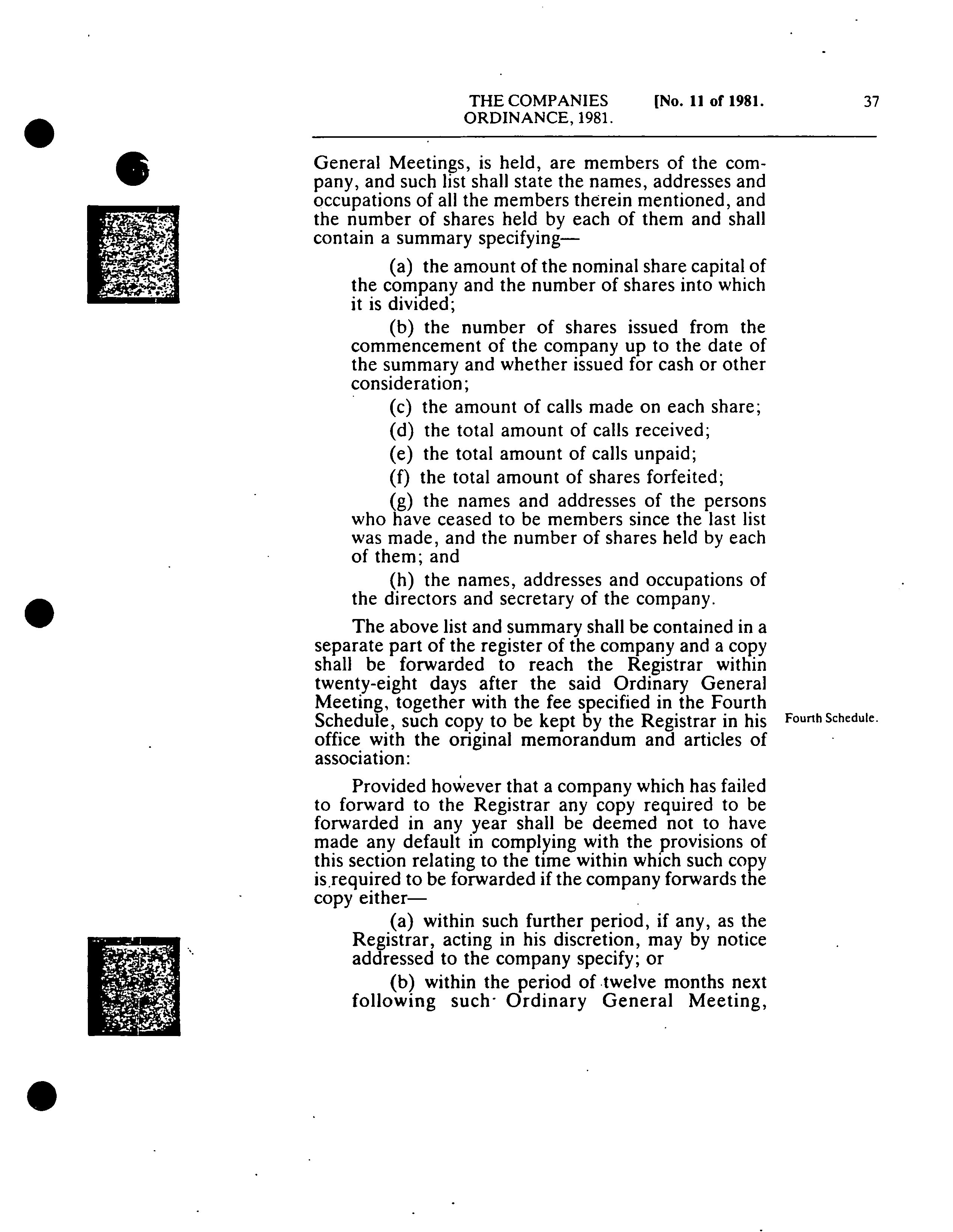 THE COMPANIES ORDINANCE, 1981. [No. 11 of 1981. 37

General Meetings, is held, are members of the company, and such list shall state the names, addresses and occupations of all the members therein mentioned, and the number of shares held by each of them and shall contain a summary specifying—

(a) the amount of the nominal share capital of the company and the number of shares into which it is divided;

(b) the number of shares issued from the commencement of the company up to the date of the summary and whether issued for cash or other consideration;

(c) the amount of calls made on each share;

(d) the total amount of calls received;

(e) the total amount of calls unpaid;

(f) the total amount of shares forfeited;

(g) the names and addresses of the persons who have ceased to be members since the last list was made, and the number of shares held by each of them; and

(h) the names, addresses and occupations of the directors and secretary of the company.

The above list and summary shall be contained in a separate part of the register of the company and a copy shall be forwarded to reach the Registrar within twenty-eight days after the said Ordinary General Meeting, together with the fee specified in the Fourth Schedule, such copy to be kept by the Registrar in his office with the original memorandum and articles of association:

Fourth Schedule.

Provided however that a company which has failed to forward to the Registrar any copy required to be forwarded in any year shall be deemed not to have made any default in complying with the provisions of this section relating to the time within which such copy is required to be forwarded if the company forwards the copy either—

(a) within such further period, if any, as the Registrar, acting in his discretion, may by notice addressed to the company specify; or

(b) within the period of twelve months next following such Ordinary General Meeting,